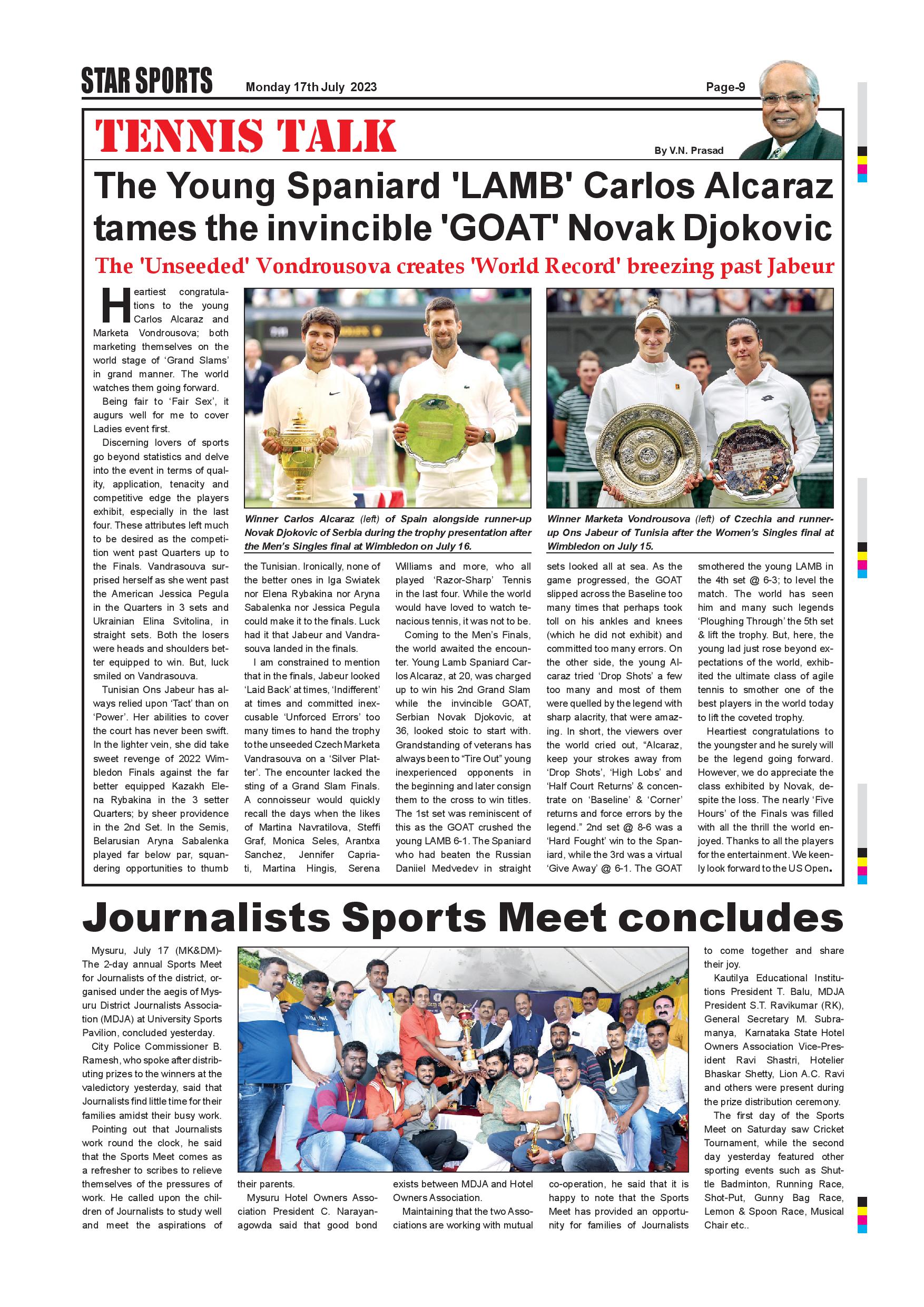 STAR SPORTS Monday 17th July 2023 Page-9

TENNIS TALK

By V.N. Prasad

The Young Spaniard 'LAMB' Carlos Alcaraz tames the invincible 'GOAT' Novak Djokovic

The 'Unseeded' Vondrousova creates 'World Record' breezing past Jabeur

Winner Carlos Alcaraz (left) of Spain alongside runner-up Novak Djokovic of Serbia during the trophy presentation after the Men's Singles final at Wimbledon on July 16.

Winner Marketa Vondrousova (left) of Czechia and runner-up Ons Jabeur of Tunisia after the Women's Singles final at Wimbledon on July 15.

Heartiest congratulations to the young Carlos Alcaraz and Marketa Vondrousova; both marketing themselves on the world stage of 'Grand Slams' in grand manner. The world watches them going forward.

Being fair to 'Fair Sex', it augurs well for me to cover Ladies event first.

Discerning lovers of sports go beyond statistics and delve into the event in terms of quality, application, tenacity and competitive edge the players exhibit, especially in the last four. These attributes left much to be desired as the competition went past Quarters up to the Finals. Vandrasouva surprised herself as she went past the American Jessica Pegula in the Quarters in 3 sets and Ukrainian Elina Svitolina, in straight sets. Both the losers were heads and shoulders better equipped to win. But, luck smiled on Vandrasouva.

Tunisian Ons Jabeur has always relied upon 'Tact' than on 'Power'. Her abilities to cover the court has never been swift. In the lighter vein, she did take sweet revenge of 2022 Wimbledon Finals against the far better equipped Kazakh Elena Rybakina in the 3 setter Quarters; by sheer providence in the 2nd Set. In the Semis, Belarusian Aryna Sabalenka played far below par, squandering opportunities to thumb the Tunisian. Ironically, none of the better ones in Iga Swiatek nor Elena Rybakina nor Aryna Sabalenka nor Jessica Pegula could make it to the finals. Luck had it that Jabeur and Vandrasouva landed in the finals.

I am constrained to mention that in the finals, Jabeur looked 'Laid Back' at times, 'Indifferent' at times and committed inexcusable 'Unforced Errors' too many times to hand the trophy to the unseeded Czech Marketa Vandrasouva on a 'Silver Platter'. The encounter lacked the sting of a Grand Slam Finals. A connoisseur would quickly recall the days when the likes of Martina Navratilova, Steffi Graf, Monica Seles, Arantxa Sanchez, Jennifer Capriati, Martina Hingis, Serena Williams and more, who all played 'Razor-Sharp' Tennis in the last four. While the world would have loved to watch tenacious tennis, it was not to be.

Coming to the Men's Finals, the world awaited the encounter. Young Lamb Spaniard Carlos Alcaraz, at 20, was charged up to win his 2nd Grand Slam while the invincible GOAT, Serbian Novak Djokovic, at 36, looked stoic to start with. Grandstanding of veterans has always been to "Tire Out" young inexperienced opponents in the beginning and later consign them to the cross to win titles. The 1st set was reminiscent of this as the GOAT crushed the young LAMB 6-1. The Spaniard who had beaten the Russian Daniiel Medvedev in straight sets looked all at sea. As the game progressed, the GOAT slipped across the Baseline too many times that perhaps took toll on his ankles and knees (which he did not exhibit) and committed too many errors. On the other side, the young Alcaraz tried 'Drop Shots' a few too many and most of them were quelled by the legend with sharp alacrity, that were amazing. In short, the viewers over the world cried out, "Alcaraz, keep your strokes away from 'Drop Shots', 'High Lobs' and 'Half Court Returns' & concentrate on 'Baseline' & 'Corner' returns and force errors by the legend." 2nd set @ 8-6 was a 'Hard Fought' win to the Spaniard, while the 3rd was a virtual 'Give Away' @ 6-1. The GOAT smothered the young LAMB in the 4th set @ 6-3; to level the match. The world has seen him and many such legends 'Ploughing Through' the 5th set & lift the trophy. But, here, the young lad just rose beyond expectations of the world, exhibited the ultimate class of agile tennis to smother one of the best players in the world today to lift the coveted trophy.

Heartiest congratulations to the youngster and he surely will be the legend going forward. However, we do appreciate the class exhibited by Novak, despite the loss. The nearly 'Five Hours' of the Finals was filled with all the thrill the world enjoyed. Thanks to all the players for the entertainment. We keenly look forward to the US Open.

Journalists Sports Meet concludes

Mysuru, July 17 (MK&DM)- The 2-day annual Sports Meet for Journalists of the district, organised under the aegis of Mysuru District Journalists Association (MDJA) at University Sports Pavilion, concluded yesterday.

City Police Commissioner B. Ramesh, who spoke after distributing prizes to the winners at the valedictory yesterday, said that Journalists find little time for their families amidst their busy work.

Pointing out that Journalists work round the clock, he said that the Sports Meet comes as a refresher to scribes to relieve themselves of the pressures of work. He called upon the children of Journalists to study well and meet the aspirations of their parents.

Mysuru Hotel Owners Association President C. Narayanagowda said that good bond exists between MDJA and Hotel Owners Association.

Maintaining that the two Associations are working with mutual co-operation, he said that it is happy to note that the Sports Meet has provided an opportunity for families of Journalists to come together and share their joy.

Kautilya Educational Institutions President T. Balu, MDJA President S.T. Ravikumar (RK), General Secretary M. Subramanya, Karnataka State Hotel Owners Association Vice-President Ravi Shastri, Hotelier Bhaskar Shetty, Lion A.C. Ravi and others were present during the prize distribution ceremony.

The first day of the Sports Meet on Saturday saw Cricket Tournament, while the second day yesterday featured other sporting events such as Shuttle Badminton, Running Race, Shot-Put, Gunny Bag Race, Lemon & Spoon Race, Musical Chair etc..